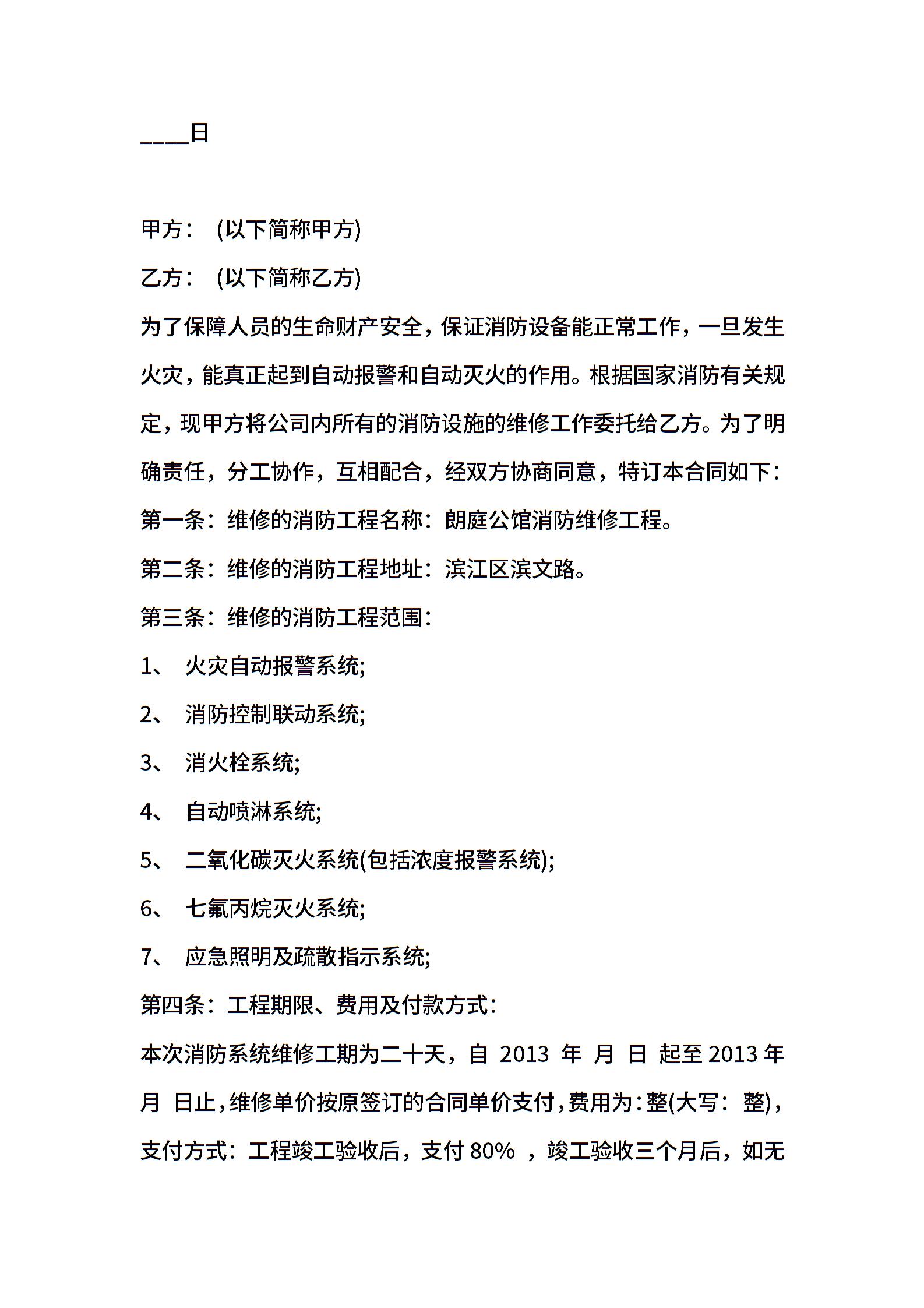 ____日

甲方： (以下简称甲方)

乙方： (以下简称乙方)

为了保障人员的生命财产安全，保证消防设备能正常工作，一旦发生火灾，能真正起到自动报警和自动灭火的作用。根据国家消防有关规定，现甲方将公司内所有的消防设施的维修工作委托给乙方。为了明确责任，分工协作，互相配合，经双方协商同意，特订本合同如下：

第一条：维修的消防工程名称：朗庭公馆消防维修工程。

第二条：维修的消防工程地址：滨江区滨文路。

第三条：维修的消防工程范围：

1、 火灾自动报警系统;

2、 消防控制联动系统;

3、 消火栓系统;

4、 自动喷淋系统;

5、 二氧化碳灭火系统(包括浓度报警系统);

6、 七氟丙烷灭火系统;

7、 应急照明及疏散指示系统;

第四条：工程期限、费用及付款方式：

本次消防系统维修工期为二十天，自 2013 年 月 日 起至 2013 年 月 日止，维修单价按原签订的合同单价支付，费用为：整(大写： 整)，支付方式：工程竣工验收后，支付 80% ，竣工验收三个月后，如无